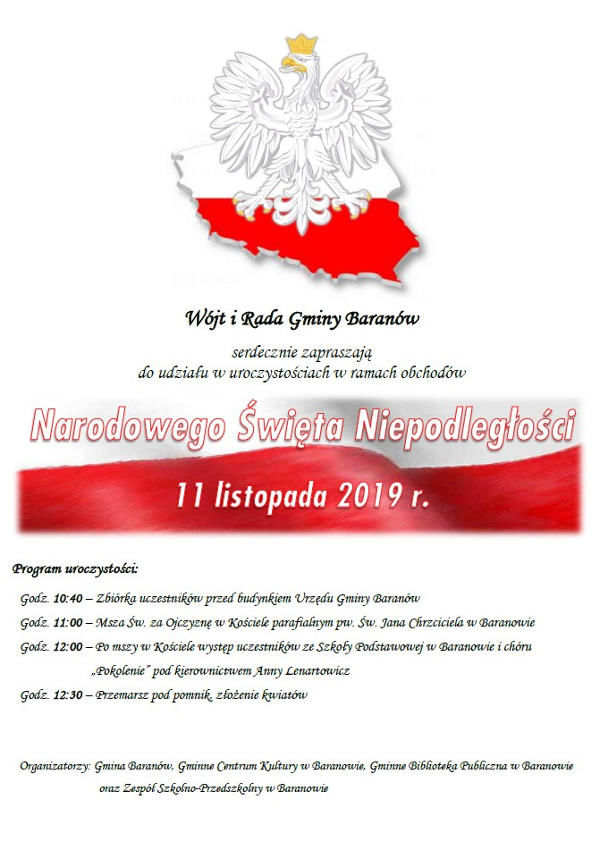 Wójt i Rada Gminy Baranów

serdecznie zapraszają
do udziału w uroczystościach w ramach obchodów

Narodowego Święta Niepodległości

11 listopada 2019 r.

Program uroczystości:

Godz. 10:40 – Zbiórka uczestników przed budynkiem Urzędu Gminy Baranów

Godz. 11:00 – Msza Św. za Ojczyznę w Kościele parafialnym pw. Św. Jana Chrzciciela w Baranowie

Godz. 12:00 – Po mszy w Kościele występ uczestników ze Szkoły Podstawowej w Baranowie i chóru „Pokolenie" pod kierownictwem Anny Lenartowicz

Godz. 12:30 – Przemarsz pod pomnik, złożenie kwiatów

Organizatorzy: Gmina Baranów, Gminne Centrum Kultury w Baranowie, Gminne Biblioteka Publiczna w Baranowie oraz Zespół Szkolno-Przedszkolny w Baranowie